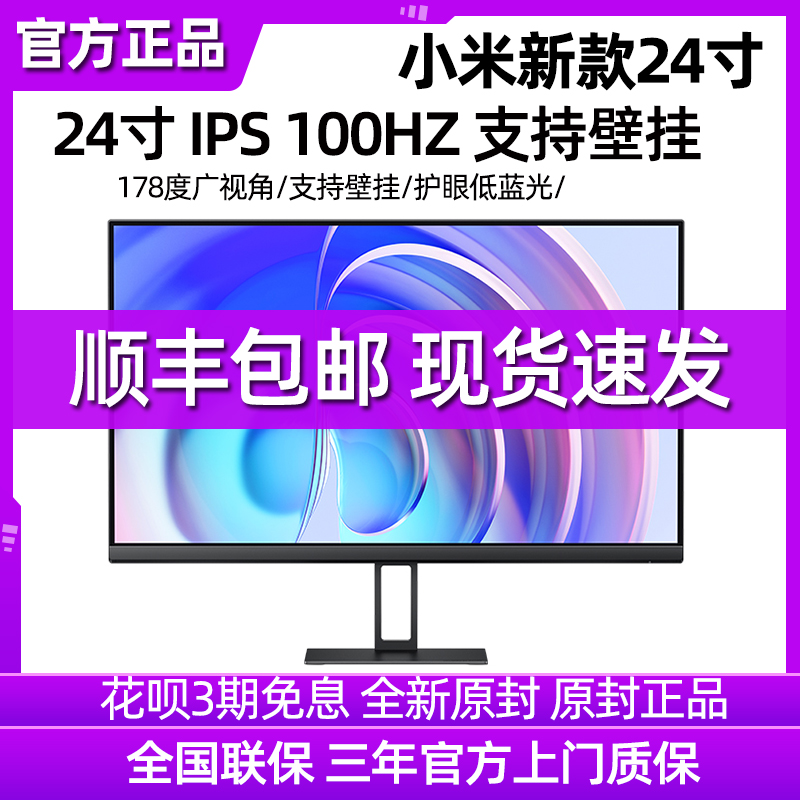 官方正品

小米新款24寸

24寸 IPS 100HZ 支持壁挂

178度广视角/支持壁挂/护眼低蓝光/

顺丰包邮 现货速发

花呗3期免息 全新原封 原封正品

全国联保 三年官方上门质保